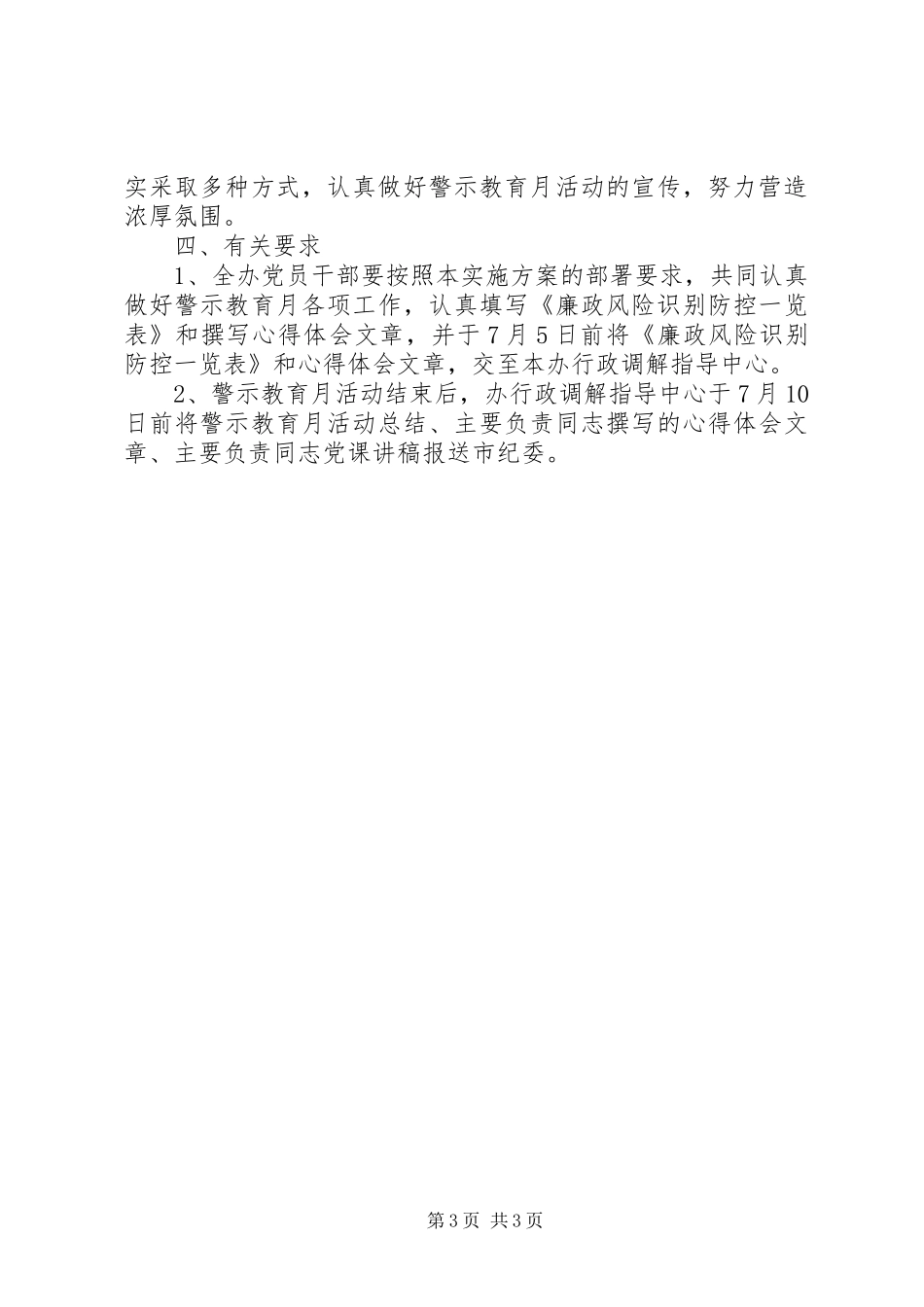 实采取多种方式，认真做好警示教育月活动的宣传，努力营造浓厚氛围。

四、有关要求

1、全办党员干部要按照本实施方案的部署要求，共同认真做好警示教育月各项工作，认真填写《廉政风险识别防控一览表》和撰写心得体会文章，并于7月5日前将《廉政风险识别防控一览表》和心得体会文章，交至本办行政调解指导中心。

2、警示教育月活动结束后，办行政调解指导中心于7月10日前将警示教育月活动总结、主要负责同志撰写的心得体会文章、主要负责同志党课讲稿报送市纪委。

第3页 共3页